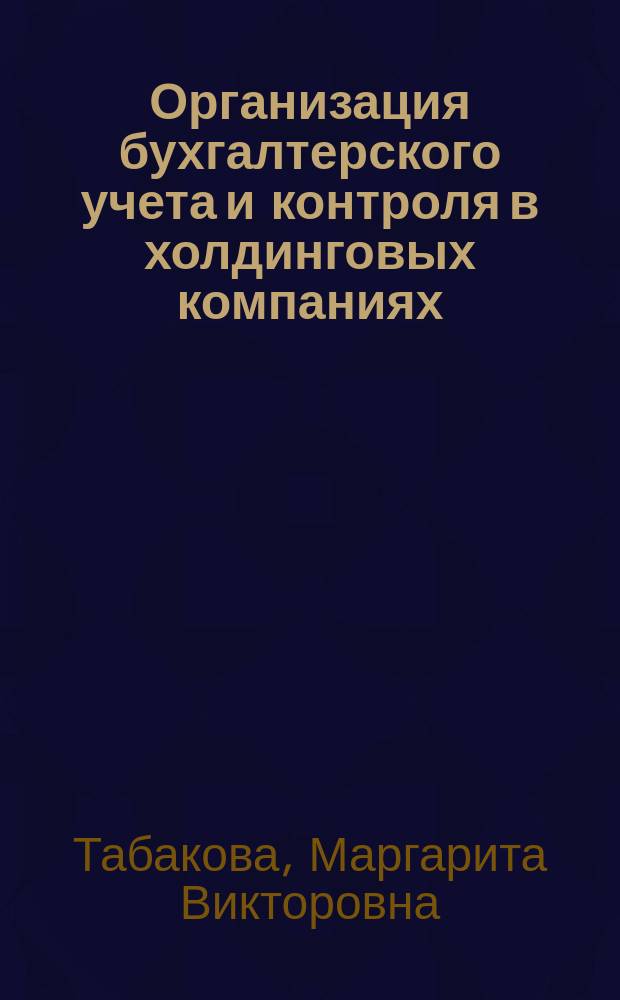 Организация бухгалтерского учета и контроля в холдинговых компаниях

Табакова, Маргарита Викторовна